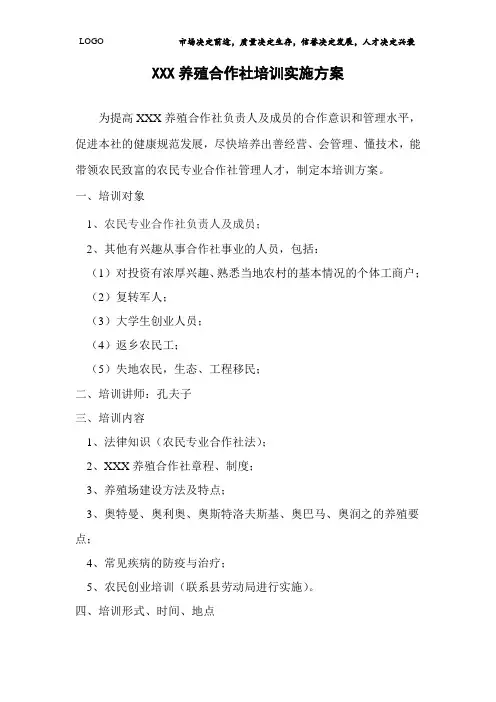 LOGO

市场决定前途，质量决定生存，信誉决定发展，人才决定兴衰

XXX 养殖合作社培训实施方案

为提高 XXX 养殖合作社负责人及成员的合作意识和管理水平，促进本社的健康规范发展，尽快培养出善经营、会管理、懂技术，能带领农民致富的农民专业合作社管理人才，制定本培训方案。

一、培训对象

1、农民专业合作社负责人及成员；

2、其他有兴趣从事合作社事业的人员，包括：

（1）对投资有浓厚兴趣、熟悉当地农村的基本情况的个体工商户；

（2）复转军人；

（3）大学生创业人员；

（4）返乡农民工；

（5）失地农民，生态、工程移民；

二、培训讲师：孔夫子

三、培训内容

1、法律知识（农民专业合作社法）；

2、XXX 养殖合作社章程、制度；

3、养殖场建设方法及特点；

3、奥特曼、奥利奥、奥斯特洛夫斯基、奥巴马、奥润之的养殖要点；

4、常见疾病的防疫与治疗；

5、农民创业培训（联系县劳动局进行实施）。

四、培训形式、时间、地点